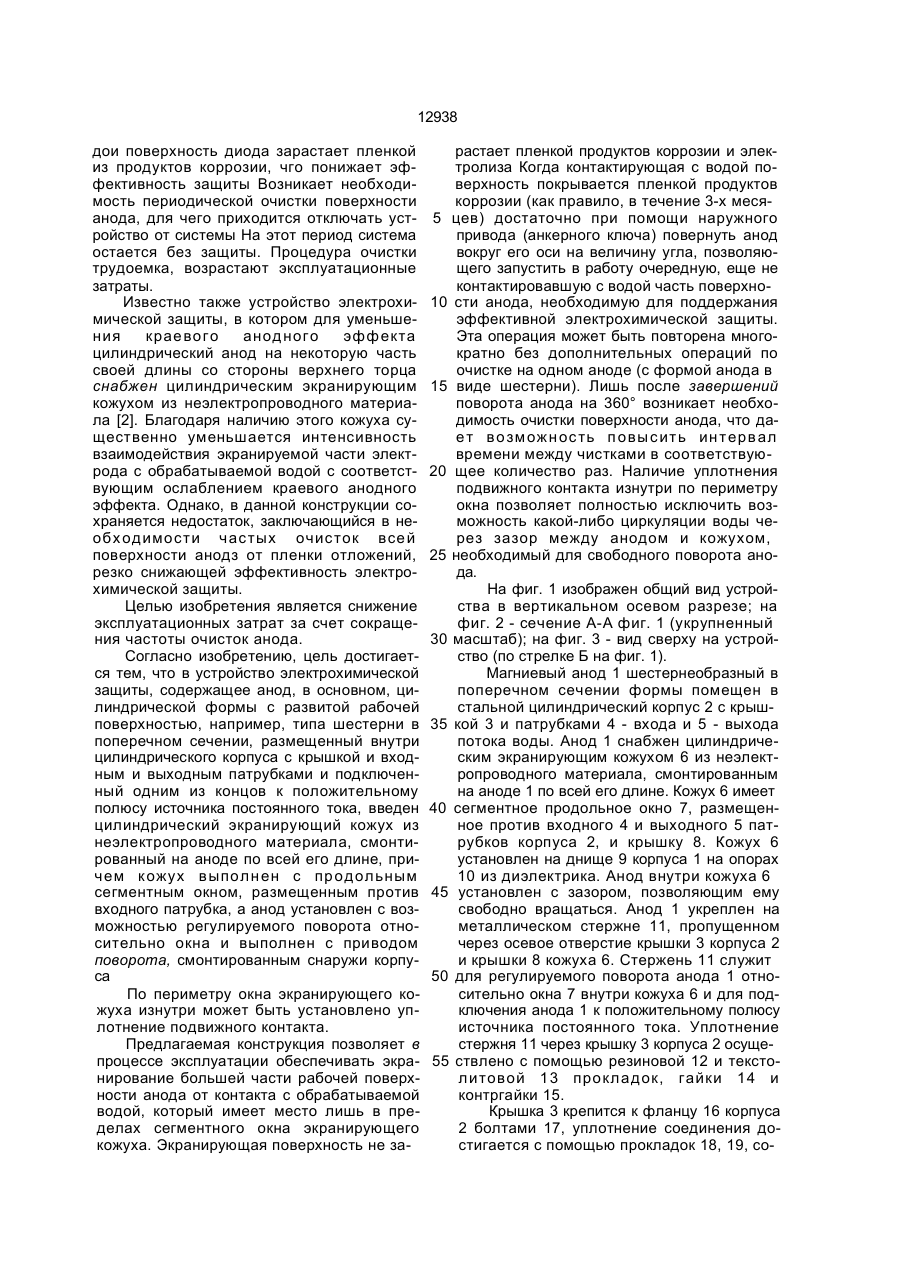 12938

дои поверхность диода зарастает пленкой из продуктов коррозии, чго понижает эффективность защиты Возникает необходимость периодической очистки поверхности анода, для чего приходится отключать устройство от системы На этот период система остается без защиты. Процедура очистки трудоемка, возрастают эксплуатационные затраты.

Известно также устройство электрохимической защиты, в котором для уменьшения краевого анодного эффекта цилиндрический анод на некоторую часть своей длины со стороны верхнего торца снабжен цилиндрическим экранирующим кожухом из неэлектропроводного материала [2]. Благодаря наличию этого кожуха существенно уменьшается интенсивность взаимодействия экранируемой части электрода с обрабатываемой водой с соответствующим ослаблением краевого анодного эффекта. Однако, в данной конструкции сохраняется недостаток, заключающийся в необходимости частых очисток всей поверхности анодз от пленки отложений, резко снижающей эффективность электрохимической защиты.

Целью изобретения является снижение эксплуатационных затрат за счет сокращения частоты очисток анода.

Согласно изобретению, цель достигается тем, что в устройство электрохимической защиты, содержащее анод, в основном, цилиндрической формы с развитой рабочей поверхностью, например, типа шестерни в поперечном сечении, размещенный внутри цилиндрического корпуса с крышкой и входным и выходным патрубками и подключенный одним из концов к положительному полюсу источника постоянного тока, введен цилиндрический экранирующий кожух из неэлектропроводного материала, смонтированный на аноде по всей его длине, причем кожух выполнен с продольным сегментным окном, размещенным против входного патрубка, а анод установлен с возможностью регулируемого поворота относительно окна и выполнен с приводом поворота, смонтированным снаружи корпуса

По периметру окна экранирующего кожуха изнутри может быть установлено уплотнение подвижного контакта.

Предлагаемая конструкция позволяет в процессе эксплуатации обеспечивать экранирование большей части рабочей поверхности анода от контакта с обрабатываемой водой, который имеет место лишь в пределах сегментного окна экранирующего кожуха. Экранирующая поверхность не зарастает пленкой продуктов коррозии и электролиза Когда контактирующая с водой поверхность покрывается пленкой продуктов коррозии (как правило, в течение 3-х меся-
5 цев) достаточно при помощи наружного привода (анкерного ключа) повернуть анод вокруг его оси на величину угла, позволяющего запустить в работу очередную, еще не контактировавшую с водой часть поверхно-
10 сти анода, необходимую для поддержания эффективной электрохимической защиты. Эта операция может быть повторена многократно без дополнительных операций по очистке на одном аноде (с формой анода в
15 виде шестерни). Лишь после завершений поворота анода на 360° возникает необходимость очистки поверхности анода, что дает возможность повысить интервал времени между чистками в соответствую-
20 щее количество раз. Наличие уплотнения подвижного контакта изнутри по периметру окна позволяет полностью исключить возможность какой-либо циркуляции воды через зазор между анодом и кожухом,
25 необходимый для свободного поворота анода.

На фиг. 1 изображен общий вид устройства в вертикальном осевом разрезе; на фиг. 2 - сечение А-А фиг. 1 (укрупненный
30 масштаб); на фиг. 3 - вид сверху на устройство (по стрелке Б на фиг. 1).

Магниевый анод 1 шестернеобразный в поперечном сечении формы помещен в стальной цилиндрический корпус 2 с крыш-
35 кой 3 и патрубками 4 - входа и 5 - выхода потока воды. Анод 1 снабжен цилиндрическим экранирующим кожухом 6 из неэлектропроводного материала, смонтированным на аноде 1 по всей его длине. Кожух 6 имеет
40 сегментное продольное окно 7, размещенное против входного 4 и выходного 5 патрубков корпуса 2, и крышку 8. Кожух 6 установлен на днище 9 корпуса 1 на опорах 10 из диэлектрика. Анод внутри кожуха 6
45 установлен с зазором, позволяющим ему свободно вращаться. Анод 1 укреплен на металлическом стержне 11, пропущенном через осевое отверстие крышки 3 корпуса 2 и крышки 8 кожуха 6. Стержень 11 служит
50 для регулируемого поворота анода 1 относительно окна 7 внутри кожуха 6 и для подключения анода 1 к положительному полюсу источника постоянного тока. Уплотнение стержня 11 через крышку 3 корпуса 2 осуще-
55 ствлено с помощью резиновой 12 и текстолитовой 13 прокладок, гайки 14 и контргайки 15.

Крышка 3 крепится к фланцу 16 корпуса 2 болтами 17, уплотнение соединения достигается с помощью прокладок 18, 19, со-